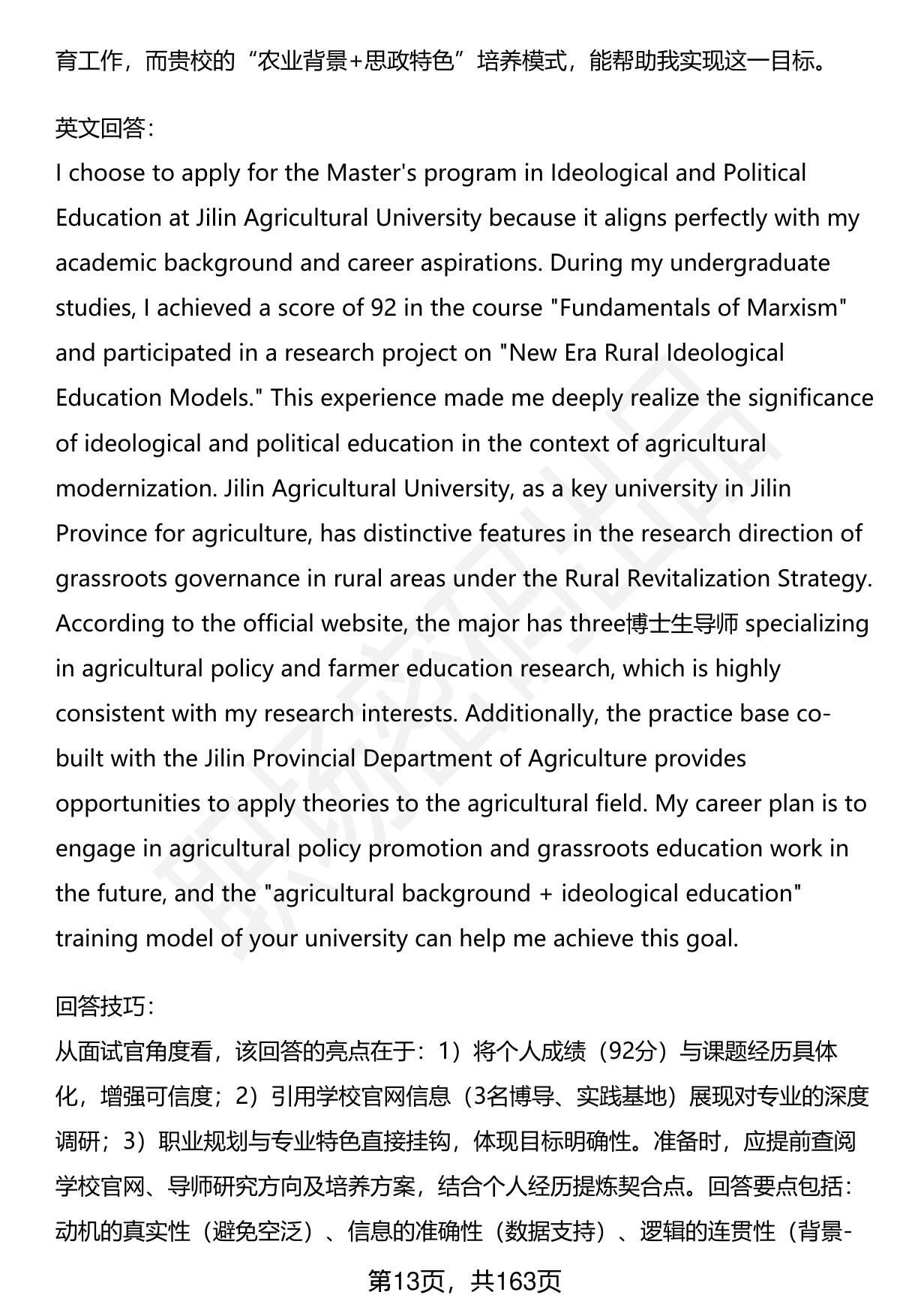 育工作，而贵校的“农业背景+思政特色”培养模式，能帮助我实现这一目标。

英文回答：
I choose to apply for the Master's program in Ideological and Political Education at Jilin Agricultural University because it aligns perfectly with my academic background and career aspirations. During my undergraduate studies, I achieved a score of 92 in the course "Fundamentals of Marxism" and participated in a research project on "New Era Rural Ideological Education Models." This experience made me deeply realize the significance of ideological and political education in the context of agricultural modernization. Jilin Agricultural University, as a key university in Jilin Province for agriculture, has distinctive features in the research direction of grassroots governance in rural areas under the Rural Revitalization Strategy. According to the official website, the major has three博士生导师 specializing in agricultural policy and farmer education research, which is highly consistent with my research interests. Additionally, the practice base co-built with the Jilin Provincial Department of Agriculture provides opportunities to apply theories to the agricultural field. My career plan is to engage in agricultural policy promotion and grassroots education work in the future, and the "agricultural background + ideological education" training model of your university can help me achieve this goal.

回答技巧：
从面试官角度看，该回答的亮点在于：1）将个人成绩（92分）与课题经历具体化，增强可信度；2）引用学校官网信息（3名博导、实践基地）展现对专业的深度调研；3）职业规划与专业特色直接挂钩，体现目标明确性。准备时，应提前查阅学校官网、导师研究方向及培养方案，结合个人经历提炼契合点。回答要点包括：动机的真实性（避免空泛）、信息的准确性（数据支持）、逻辑的连贯性（背景-

第13页，共163页